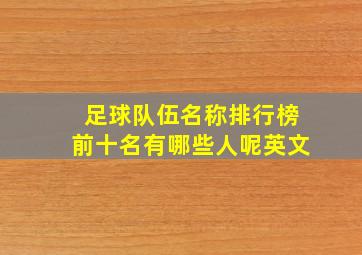 足球队伍名称排行榜
前十名有哪些人呢英文